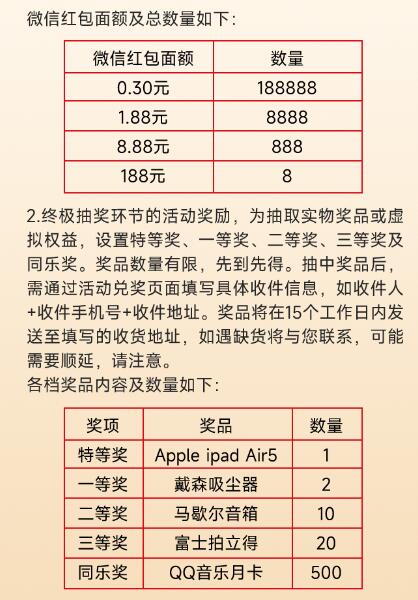 微信红包面额及总数量如下:

| 微信红包面额 | 数量 |
|---|---|
| 0.30元 | 188888 |
| 1.88元 | 8888 |
| 8.88元 | 888 |
| 188元 | 8 |

2.终极抽奖环节的活动奖励，为抽取实物奖品或虚拟权益，设置特等奖、一等奖、二等奖、三等奖及同乐奖。奖品数量有限，先到先得。抽中奖品后，需通过活动兑奖页面填写具体收件信息，如收件人+收件手机号+收件地址。奖品将在15个工作日内发送至填写的收货地址，如遇缺货将与您联系，可能需要顺延，请注意。
各档奖品内容及数量如下:

| 奖项 | 奖品 | 数量 |
|---|---|---|
| 特等奖 | Apple ipad Air5 | 1 |
| 一等奖 | 戴森吸尘器 | 2 |
| 二等奖 | 马歇尔音箱 | 10 |
| 三等奖 | 富士拍立得 | 20 |
| 同乐奖 | QQ音乐月卡 | 500 |